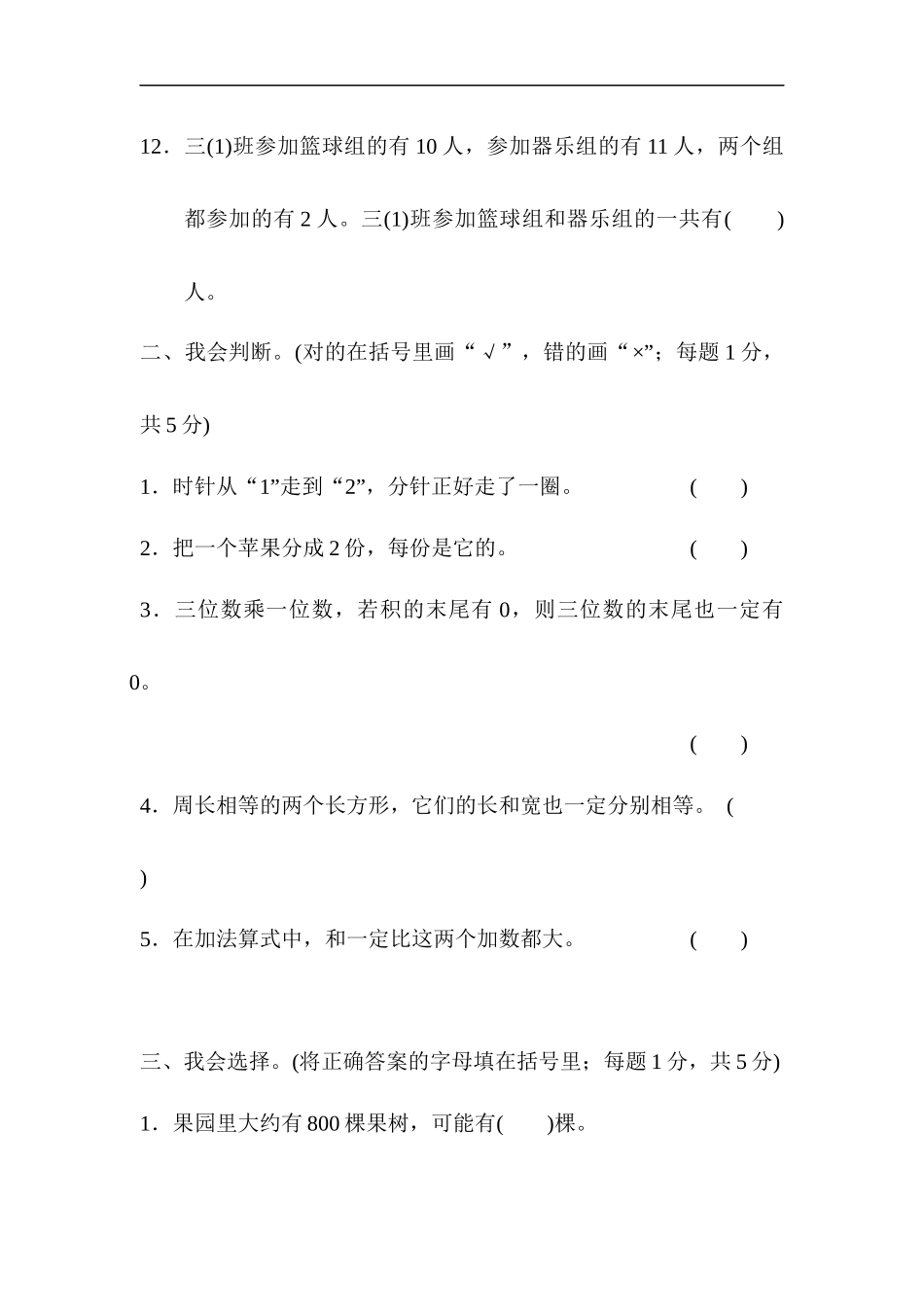 12．三(1)班参加篮球组的有 10 人，参加器乐组的有 11 人，两个组都参加的有 2 人。三(1)班参加篮球组和器乐组的一共有(　　)人。

二、我会判断。(对的在括号里画“√”，错的画“×”；每题 1 分，共 5 分)

1．时针从“1”走到“2”，分针正好走了一圈。　(　　)

2．把一个苹果分成 2 份，每份是它的。　(　　)

3．三位数乘一位数，若积的末尾有 0，则三位数的末尾也一定有 0。

(　　)

4．周长相等的两个长方形，它们的长和宽也一定分别相等。 (　　)

5．在加法算式中，和一定比这两个加数都大。　(　　)

三、我会选择。(将正确答案的字母填在括号里；每题 1 分，共 5 分)

1．果园里大约有 800 棵果树，可能有(　　)棵。